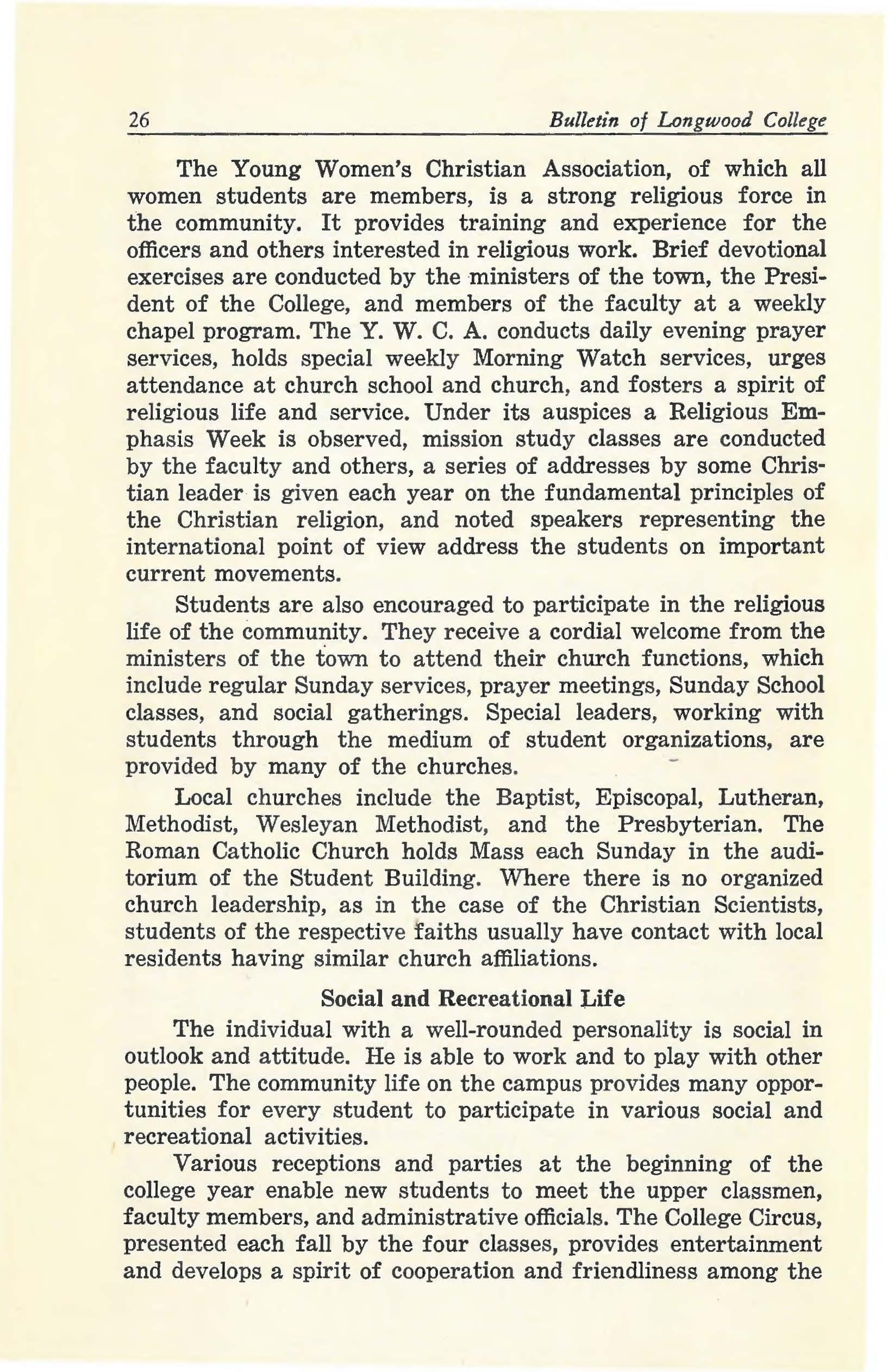 26 Bulletin of Longwood College

The Young Women's Christian Association, of which all women students are members, is a strong religious force in the community. It provides training and experience for the officers and others interested in religious work. Brief devotional exercises are conducted by the ministers of the town, the President of the College, and members of the faculty at a weekly chapel program. The Y. W. C. A. conducts daily evening prayer services, holds special weekly Morning Watch services, urges attendance at church school and church, and fosters a spirit of religious life and service. Under its auspices a Religious Emphasis Week is observed, mission study classes are conducted by the faculty and others, a series of addresses by some Christian leader is given each year on the fundamental principles of the Christian religion, and noted speakers representing the international point of view address the students on important current movements.

Students are also encouraged to participate in the religious life of the community. They receive a cordial welcome from the ministers of the town to attend their church functions, which include regular Sunday services, prayer meetings, Sunday School classes, and social gatherings. Special leaders, working with students through the medium of student organizations, are provided by many of the churches.

Local churches include the Baptist, Episcopal, Lutheran, Methodist, Wesleyan Methodist, and the Presbyterian. The Roman Catholic Church holds Mass each Sunday in the auditorium of the Student Building. Where there is no organized church leadership, as in the case of the Christian Scientists, students of the respective faiths usually have contact with local residents having similar church affiliations.

Social and Recreational Life

The individual with a well-rounded personality is social in outlook and attitude. He is able to work and to play with other people. The community life on the campus provides many opportunities for every student to participate in various social and recreational activities.

Various receptions and parties at the beginning of the college year enable new students to meet the upper classmen, faculty members, and administrative officials. The College Circus, presented each fall by the four classes, provides entertainment and develops a spirit of cooperation and friendliness among the